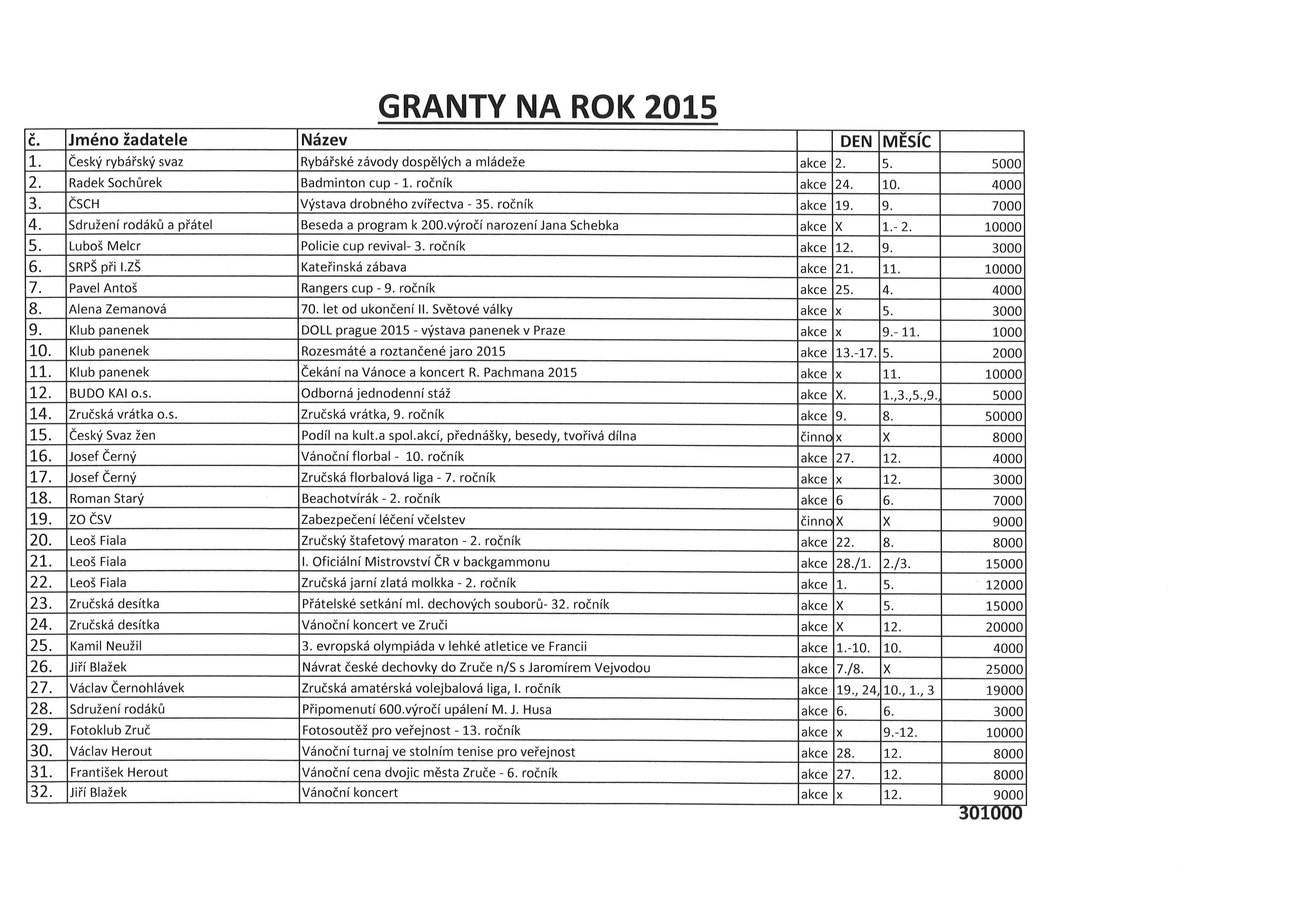 GRANTY NA ROK 2015

| č. | Jméno žadatele | Název | | DEN | MĚSÍC | |
|---|---|---|---|---|---|---|
| 1. | Český rybářský svaz | Rybářské závody dospělých a mládeže | akce | 2. | 5. | 5000 |
| 2. | Radek Sochůrek | Badminton cup - 1. ročník | akce | 24. | 10. | 4000 |
| 3. | ČSCH | Výstava drobného zvířectva - 35. ročník | akce | 19. | 9. | 7000 |
| 4. | Sdružení rodáků a přátel | Beseda a program k 200.výročí narození Jana Schebka | akce | X | 1.- 2. | 10000 |
| 5. | Luboš Melcr | Policie cup revival- 3. ročník | akce | 12. | 9. | 3000 |
| 6. | SRPŠ při I.ZŠ | Kateřinská zábava | akce | 21. | 11. | 10000 |
| 7. | Pavel Antoš | Rangers cup - 9. ročník | akce | 25. | 4. | 4000 |
| 8. | Alena Zemanová | 70. let od ukončení II. Světové války | akce | x | 5. | 3000 |
| 9. | Klub panenek | DOLL prague 2015 - výstava panenek v Praze | akce | x | 9.- 11. | 1000 |
| 10. | Klub panenek | Rozesmáté a roztančené jaro 2015 | akce | 13.-17. | 5. | 2000 |
| 11. | Klub panenek | Čekání na Vánoce a koncert R. Pachmana 2015 | akce | x | 11. | 10000 |
| 12. | BUDO KAI o.s. | Odborná jednodenní stáž | akce | X. | 1.,3.,5.,9., | 5000 |
| 14. | Zručská vrátka o.s. | Zručská vrátka, 9. ročník | akce | 9. | 8. | 50000 |
| 15. | Český Svaz žen | Podíl na kult.a spol.akcí, přednášky, besedy, tvořivá dílna | činno | x | X | 8000 |
| 16. | Josef Černý | Vánoční florbal - 10. ročník | akce | 27. | 12. | 4000 |
| 17. | Josef Černý | Zručská florbalová liga - 7. ročník | akce | x | 12. | 3000 |
| 18. | Roman Starý | Beachotvírák - 2. ročník | akce | 6 | 6. | 7000 |
| 19. | ZO ČSV | Zabezpečení léčení včelstev | činno | X | X | 9000 |
| 20. | Leoš Fiala | Zručský štafetový maraton - 2. ročník | akce | 22. | 8. | 8000 |
| 21. | Leoš Fiala | I. Oficiální Mistrovství ČR v backgammonu | akce | 28./1. | 2./3. | 15000 |
| 22. | Leoš Fiala | Zručská jarní zlatá molkka - 2. ročník | akce | 1. | 5. | 12000 |
| 23. | Zručská desítka | Přátelské setkání ml. dechových souborů- 32. ročník | akce | X | 5. | 15000 |
| 24. | Zručská desítka | Vánoční koncert ve Zruči | akce | X | 12. | 20000 |
| 25. | Kamil Neužil | 3. evropská olympiáda v lehké atletice ve Francii | akce | 1.-10. | 10. | 4000 |
| 26. | Jiří Blažek | Návrat české dechovky do Zruče n/S s Jaromírem Vejvodou | akce | 7./8. | X | 25000 |
| 27. | Václav Černohlávek | Zručská amatérská volejbalová liga, I. ročník | akce | 19., 24, | 10., 1., 3 | 19000 |
| 28. | Sdružení rodáků | Připomenutí 600.výročí upálení M. J. Husa | akce | 6. | 6. | 3000 |
| 29. | Fotoklub Zruč | Fotosoutěž pro veřejnost - 13. ročník | akce | x | 9.-12. | 10000 |
| 30. | Václav Herout | Vánoční turnaj ve stolním tenise pro veřejnost | akce | 28. | 12. | 8000 |
| 31. | František Herout | Vánoční cena dvojic města Zruče - 6. ročník | akce | 27. | 12. | 8000 |
| 32. | Jiří Blažek | Vánoční koncert | akce | x | 12. | 9000 |

301000